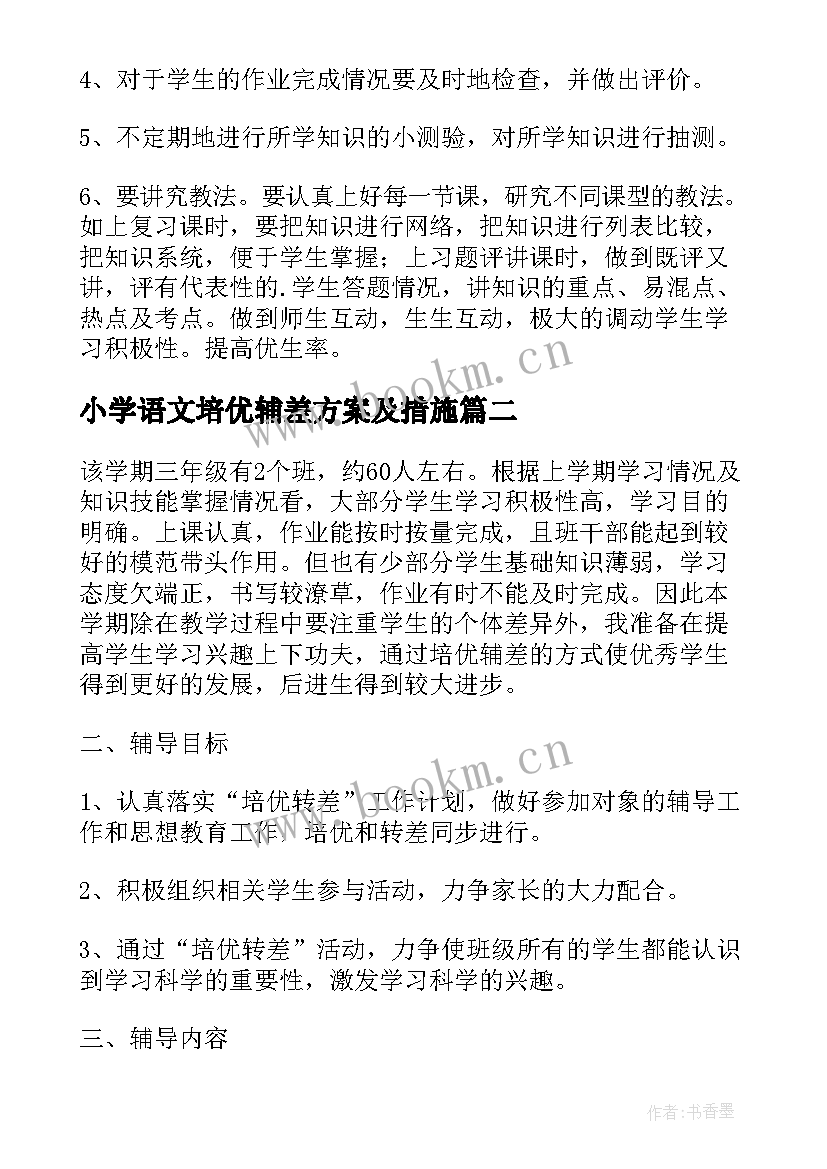 4、对于学生的作业完成情况要及时地检查，并做出评价。

5、不定期地进行所学知识的小测验，对所学知识进行抽测。

6、要讲究教法。要认真上好每一节课，研究不同课型的教法。如上复习课时，要把知识进行网络，把知识进行列表比较，把知识系统，便于学生掌握；上习题评讲课时，做到既评又讲，评有代表性的.学生答题情况，讲知识的重点、易混点、热点及考点。做到师生互动，生生互动，极大的调动学生学习积极性。提高优生率。

www.bookm.cn

小学语文培优辅差方案及措施篇二

该学期三年级有2个班，约60人左右。根据上学期学习情况及知识技能掌握情况看，大部分学生学习积极性高，学习目的明确。上课认真，作业能按时按量完成，且班干部能起到较好的模范带头作用。但也有少部分学生基础知识薄弱，学习态度欠端正，书写较潦草，作业有时不能及时完成。因此本学期除在教学过程中要注重学生的个体差异外，我准备在提高学生学习兴趣上下功夫，通过培优辅差的方式使优秀学生得到更好的发展，后进生得到较大进步。

二、辅导目标

www.bookm.cn

1、认真落实“培优转差”工作计划，做好参加对象的辅导工作和思想教育工作，培优和转差同步进行。

2、积极组织相关学生参与活动，力争家长的大力配合。

3、通过“培优转差”活动，力争使班级所有的学生都能认识到学习科学的重要性，激发学习科学的兴趣。

三、辅导内容

作者：书香墨